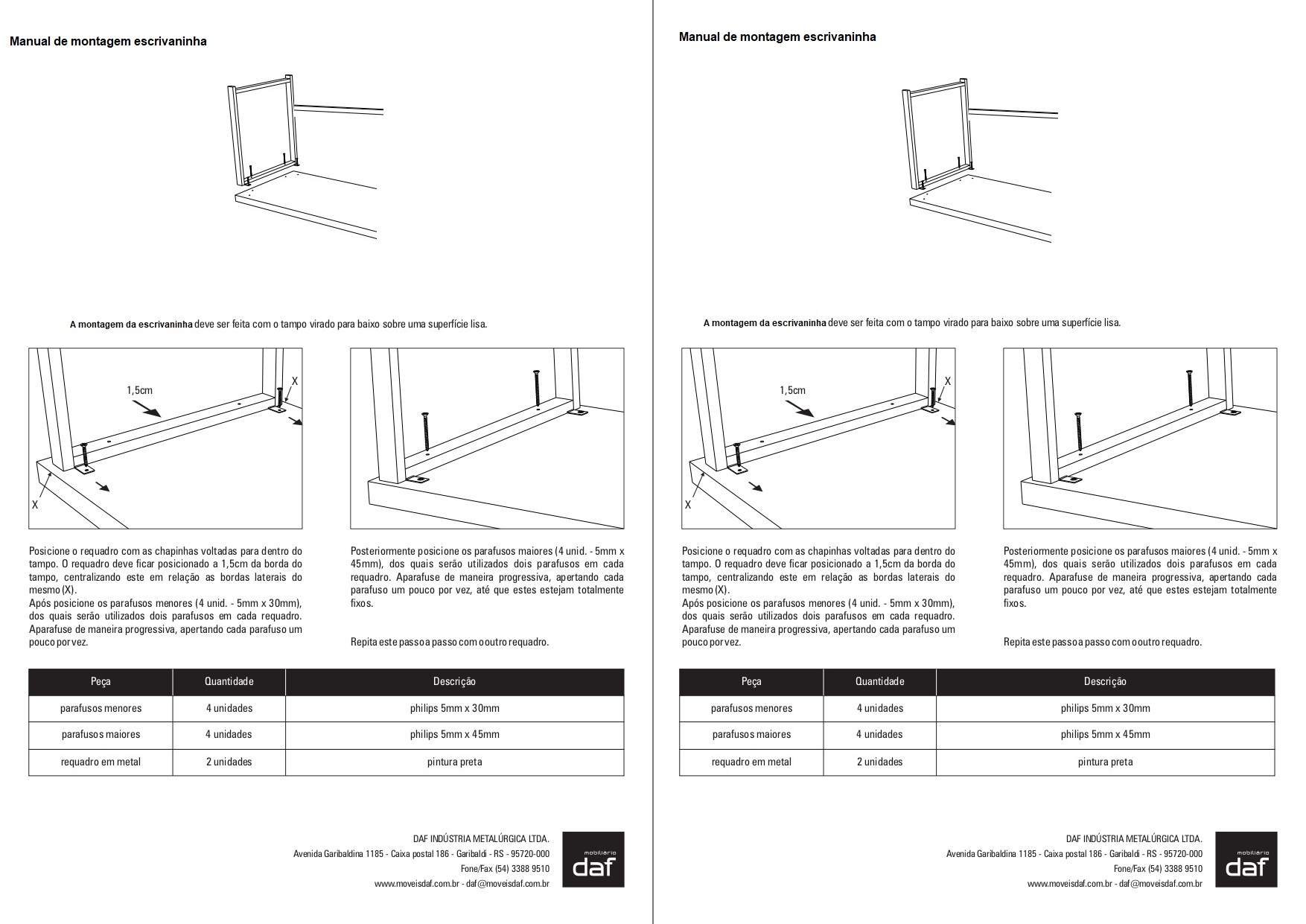 Manual de montagem escrivaninha

A montagem da escrivaninha deve ser feita com o tampo virado para baixo sobre uma superfície lisa.

1,5cm

X

X

Posicione o requadro com as chapinhas voltadas para dentro do tampo. O requadro deve ficar posicionado a 1,5cm da borda do tampo, centralizando este em relação as bordas laterais do mesmo (X).
Após posicione os parafusos menores (4 unid. - 5mm x 30mm), dos quais serão utilizados dois parafusos em cada requadro. Aparafuse de maneira progressiva, apertando cada parafuso um pouco por vez.

Posteriormente posicione os parafusos maiores (4 unid. - 5mm x 45mm), dos quais serão utilizados dois parafusos em cada requadro. Aparafuse de maneira progressiva, apertando cada parafuso um pouco por vez, até que estes estejam totalmente fixos.

Repita este passo a passo com o outro requadro.

| Peça | Quantidade | Descrição |
|---|---|---|
| parafusos menores | 4 unidades | philips 5mm x 30mm |
| parafusos maiores | 4 unidades | philips 5mm x 45mm |
| requadro em metal | 2 unidades | pintura preta |

DAF INDÚSTRIA METALÚRGICA LTDA.
Avenida Garibaldina 1185 - Caixa postal 186 - Garibaldi - RS - 95720-000
Fone/Fax (54) 3388 9510
www.moveisdaf.com.br - daf@moveisdaf.com.br

mobiliário
daf

Manual de montagem escrivaninha

A montagem da escrivaninha deve ser feita com o tampo virado para baixo sobre uma superfície lisa.

1,5cm

X

X

Posicione o requadro com as chapinhas voltadas para dentro do tampo. O requadro deve ficar posicionado a 1,5cm da borda do tampo, centralizando este em relação as bordas laterais do mesmo (X).
Após posicione os parafusos menores (4 unid. - 5mm x 30mm), dos quais serão utilizados dois parafusos em cada requadro. Aparafuse de maneira progressiva, apertando cada parafuso um pouco por vez.

Posteriormente posicione os parafusos maiores (4 unid. - 5mm x 45mm), dos quais serão utilizados dois parafusos em cada requadro. Aparafuse de maneira progressiva, apertando cada parafuso um pouco por vez, até que estes estejam totalmente fixos.

Repita este passo a passo com o outro requadro.

| Peça | Quantidade | Descrição |
|---|---|---|
| parafusos menores | 4 unidades | philips 5mm x 30mm |
| parafusos maiores | 4 unidades | philips 5mm x 45mm |
| requadro em metal | 2 unidades | pintura preta |

DAF INDÚSTRIA METALÚRGICA LTDA.
Avenida Garibaldina 1185 - Caixa postal 186 - Garibaldi - RS - 95720-000
Fone/Fax (54) 3388 9510
www.moveisdaf.com.br - daf@moveisdaf.com.br

mobiliário
daf